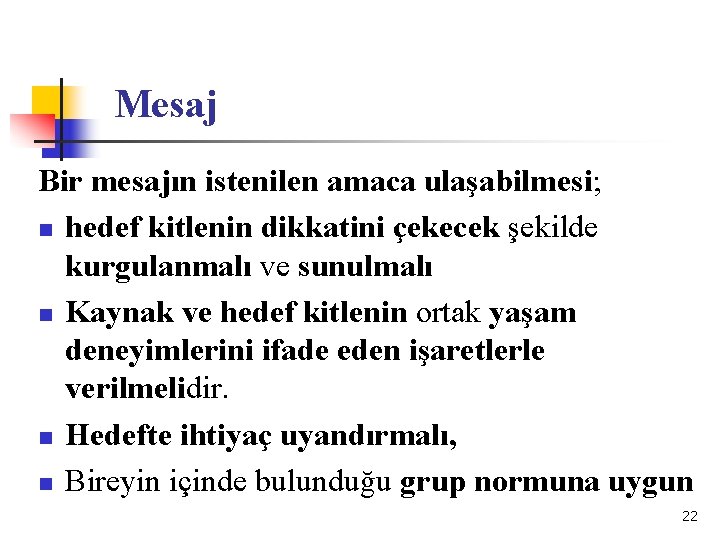 Mesaj

Bir mesajın istenilen amaca ulaşabilmesi;

- hedef kitlenin dikkatini çekecek şekilde kurgulanmalı ve sunulmalı
- Kaynak ve hedef kitlenin ortak yaşam deneyimlerini ifade eden işaretlerle verilmelidir.
- Hedefte ihtiyaç uyandırmalı,
- Bireyin içinde bulunduğu grup normuna uygun

22